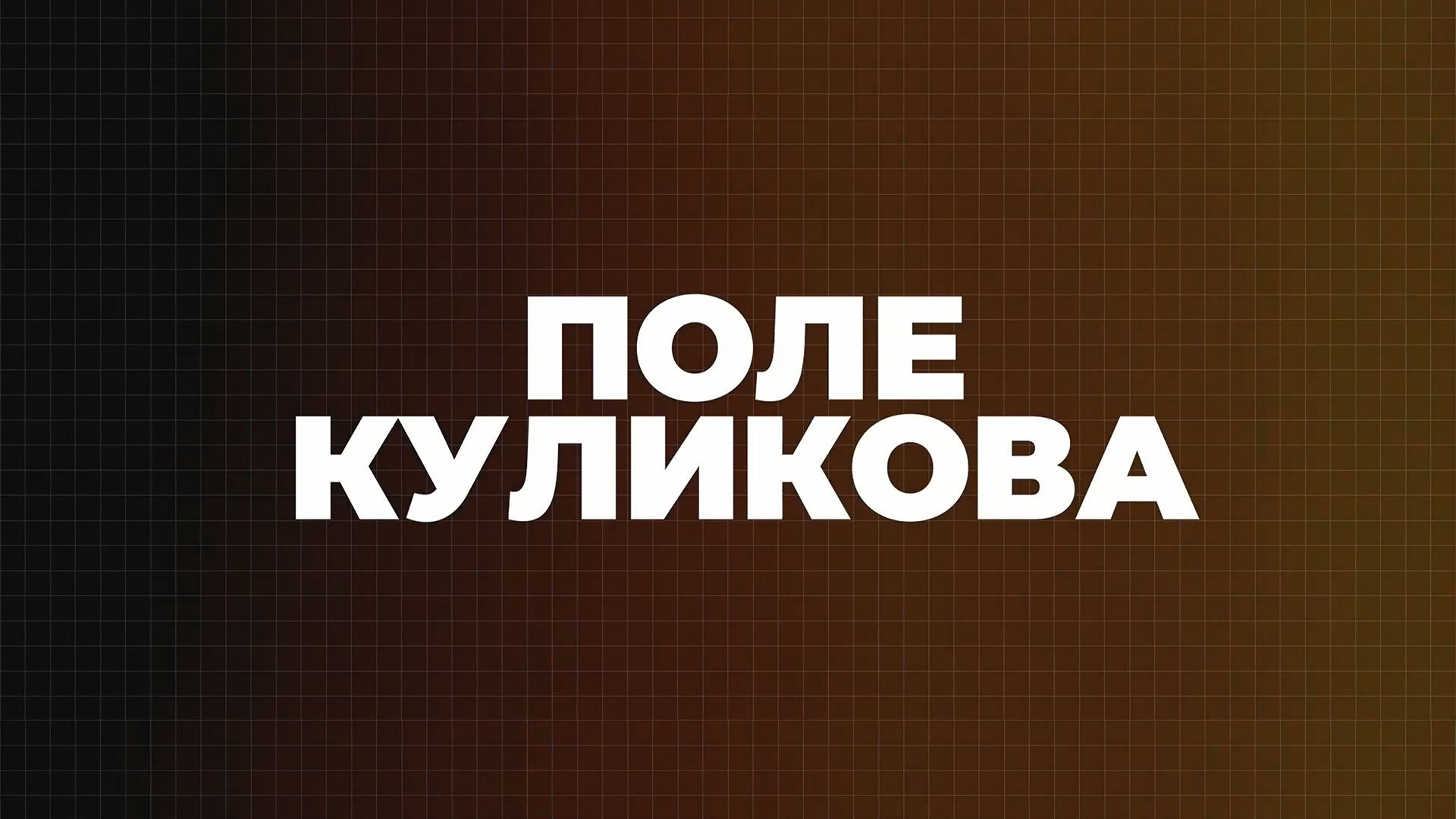 ПОЛЕ
КУЛИКОВА